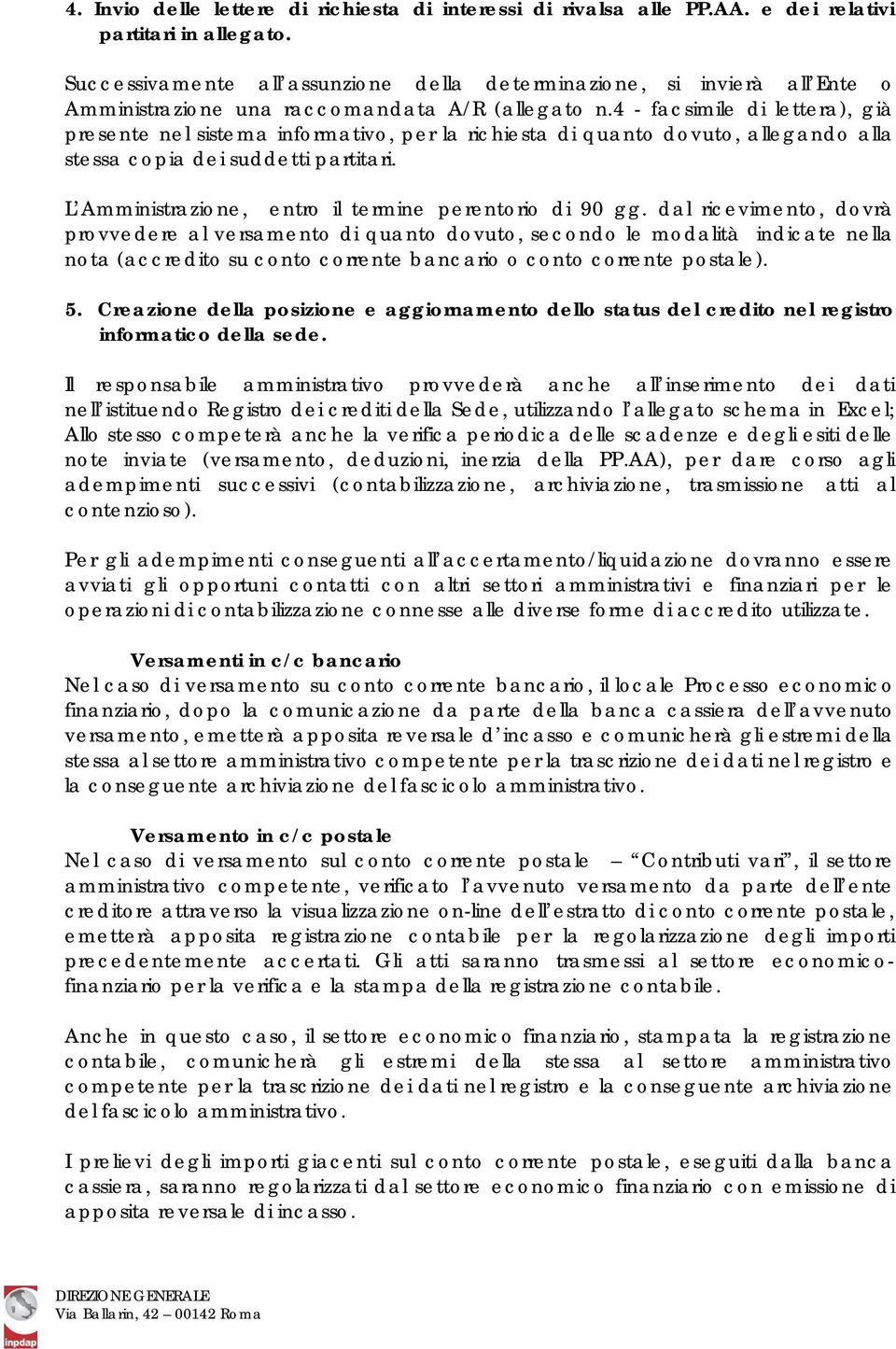 4. Invio delle lettere di richiesta di interessi di rivalsa alle PP.AA. e dei relativi partitari in allegato.

Successivamente all'assunzione della determinazione, si invierà all'Ente o Amministrazione una raccomandata A/R (allegato n.4 - facsimile di lettera), già presente nel sistema informativo, per la richiesta di quanto dovuto, allegando alla stessa copia dei suddetti partitari.

L'Amministrazione, entro il termine perentorio di 90 gg. dal ricevimento, dovrà provvedere al versamento di quanto dovuto, secondo le modalità indicate nella nota (accredito su conto corrente bancario o conto corrente postale).

5. Creazione della posizione e aggiornamento dello status del credito nel registro informatico della sede.

Il responsabile amministrativo provvederà anche all'inserimento dei dati nell'istituendo Registro dei crediti della Sede, utilizzando l'allegato schema in Excel; Allo stesso competerà anche la verifica periodica delle scadenze e degli esiti delle note inviate (versamento, deduzioni, inerzia della PP.AA), per dare corso agli adempimenti successivi (contabilizzazione, archiviazione, trasmissione atti al contenzioso).

Per gli adempimenti conseguenti all'accertamento/liquidazione dovranno essere avviati gli opportuni contatti con altri settori amministrativi e finanziari per le operazioni di contabilizzazione connesse alle diverse forme di accredito utilizzate.

Versamenti in c/c bancario
Nel caso di versamento su conto corrente bancario, il locale Processo economico finanziario, dopo la comunicazione da parte della banca cassiera dell'avvenuto versamento, emetterà apposita reversale d'incasso e comunicherà gli estremi della stessa al settore amministrativo competente per la trascrizione dei dati nel registro e la conseguente archiviazione del fascicolo amministrativo.

Versamento in c/c postale
Nel caso di versamento sul conto corrente postale – "Contributi vari", il settore amministrativo competente, verificato l'avvenuto versamento da parte dell'ente creditore attraverso la visualizzazione on-line dell'estratto di conto corrente postale, emetterà apposita registrazione contabile per la regolarizzazione degli importi precedentemente accertati. Gli atti saranno trasmessi al settore economico-finanziario per la verifica e la stampa della registrazione contabile.

Anche in questo caso, il settore economico finanziario, stampata la registrazione contabile, comunicherà gli estremi della stessa al settore amministrativo competente per la trascrizione dei dati nel registro e la conseguente archiviazione del fascicolo amministrativo.

I prelievi degli importi giacenti sul conto corrente postale, eseguiti dalla banca cassiera, saranno regolarizzati dal settore economico finanziario con emissione di apposita reversale di incasso.

inpdap
DIREZIONE GENERALE
Via Ballarin, 42 – 00142 Roma